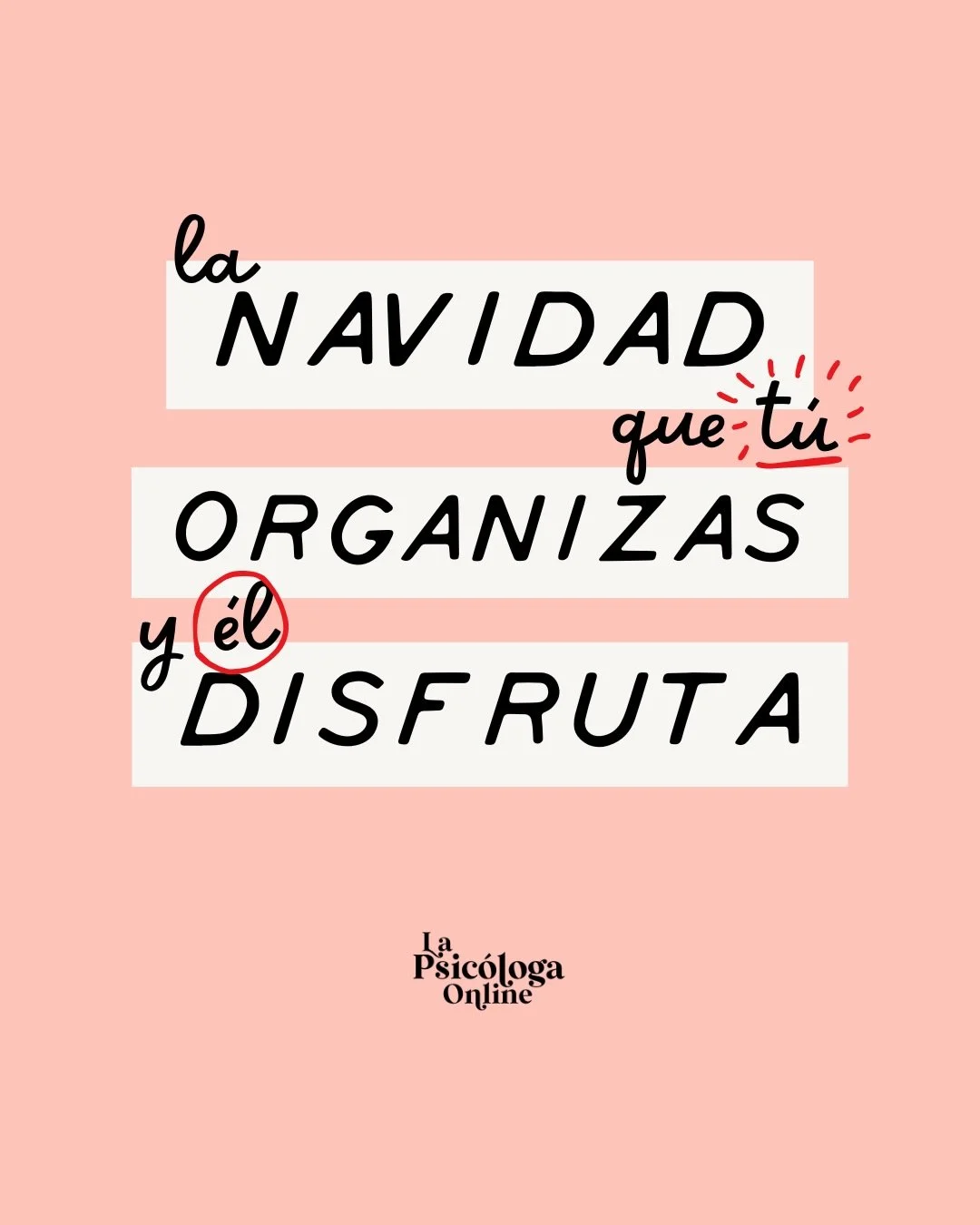 la NAVIDAD que tú ORGANIZAS y él DISFRUTA

La Psicóloga Online